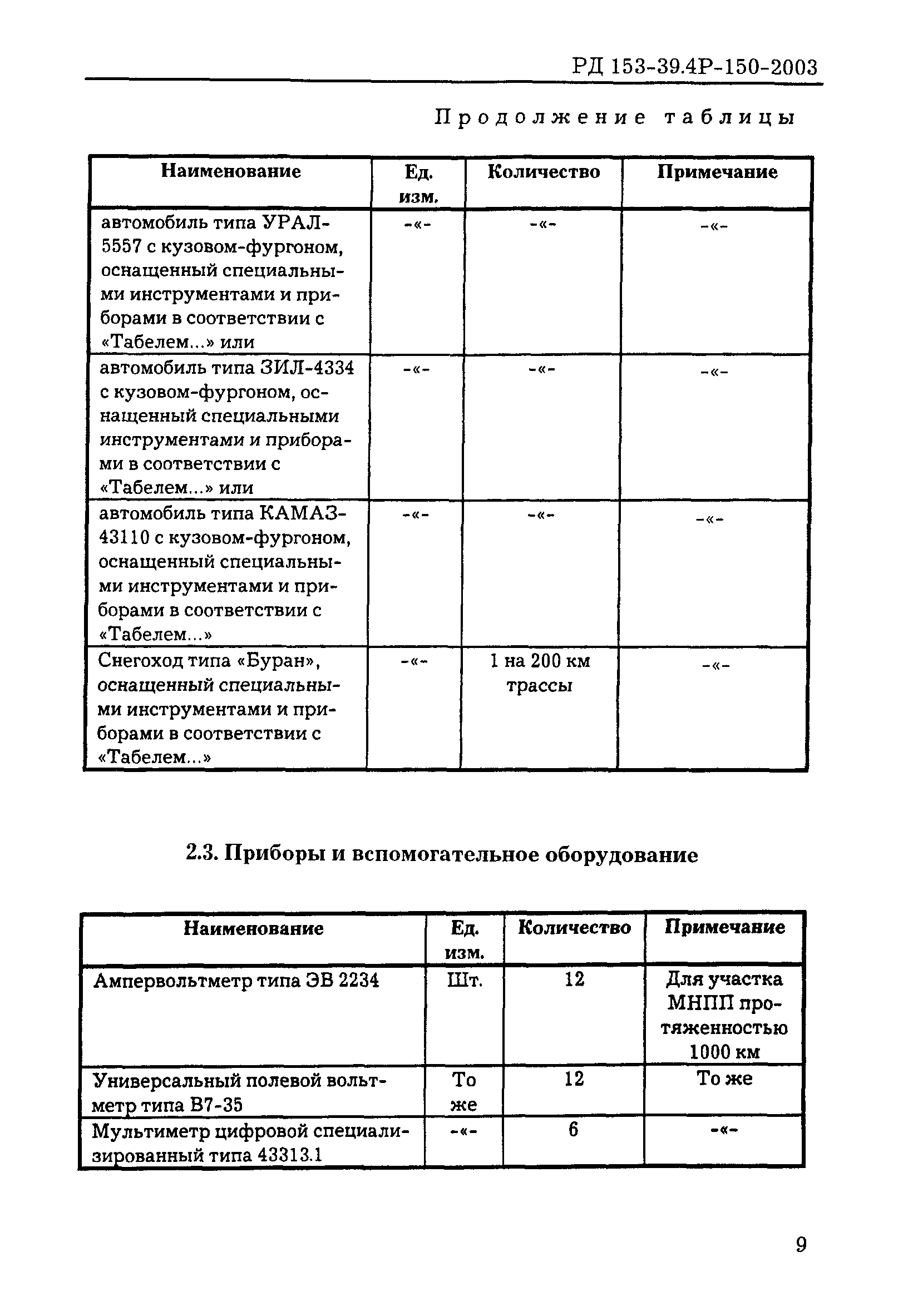 РД 153-39.4Р-150-2003

Продолжение таблицы

| Наименование | Ед. изм. | Количество | Примечание |
|---|---|---|---|
| автомобиль типа УРАЛ-5557 с кузовом-фургоном, оснащенный специальными инструментами и приборами в соответствии с «Табелем...» или | -«- | -«- | -«- |
| автомобиль типа ЗИЛ-4334 с кузовом-фургоном, оснащенный специальными инструментами и приборами в соответствии с «Табелем...» или | -«- | -«- | -«- |
| автомобиль типа КАМАЗ-43110 с кузовом-фургоном, оснащенный специальными инструментами и приборами в соответствии с «Табелем...» | -«- | -«- | -«- |
| Снегоход типа «Буран», оснащенный специальными инструментами и приборами в соответствии с «Табелем...» | -«- | 1 на 200 км трассы | -«- |

2.3. Приборы и вспомогательное оборудование

| Наименование | Ед. изм. | Количество | Примечание |
|---|---|---|---|
| Ампервольтметр типа ЭВ 2234 | Шт. | 12 | Для участка МНПП протяженностью 1000 км |
| Универсальный полевой вольтметр типа В7-35 | То же | 12 | То же |
| Мультиметр цифровой специализированный типа 43313.1 | -«- | 6 | -«- |

9